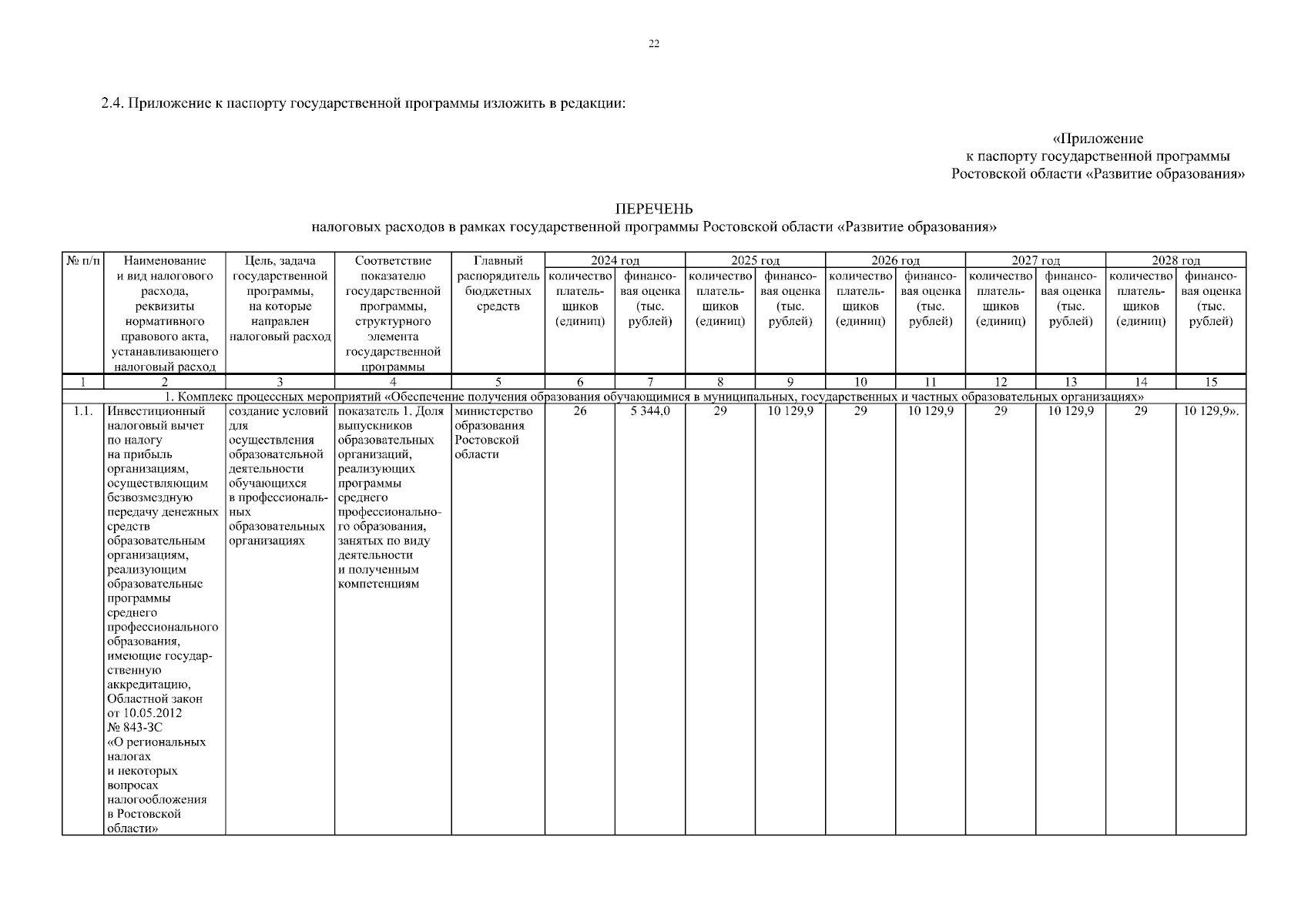 22

2.4. Приложение к паспорту государственной программы изложить в редакции:

«Приложение
к паспорту государственной программы
Ростовской области «Развитие образования»

ПЕРЕЧЕНЬ
налоговых расходов в рамках государственной программы Ростовской области «Развитие образования»

| № п/п | Наименование и вид налогового расхода, реквизиты нормативного правового акта, устанавливающего налоговый расход | Цель, задача государственной программы, на которые направлен налоговый расход | Соответствие показателю государственной программы, структурного элемента государственной программы | Главный распорядитель бюджетных средств | 2024 год количество плательщиков (единиц) | 2024 год финансовая оценка (тыс. рублей) | 2025 год количество плательщиков (единиц) | 2025 год финансовая оценка (тыс. рублей) | 2026 год количество плательщиков (единиц) | 2026 год финансовая оценка (тыс. рублей) | 2027 год количество плательщиков (единиц) | 2027 год финансовая оценка (тыс. рублей) | 2028 год количество плательщиков (единиц) | 2028 год финансовая оценка (тыс. рублей) |
|---|---|---|---|---|---|---|---|---|---|---|---|---|---|---|
| 1 | 2 | 3 | 4 | 5 | 6 | 7 | 8 | 9 | 10 | 11 | 12 | 13 | 14 | 15 |
| 1. Комплекс процессных мероприятий «Обеспечение получения образования обучающимися в муниципальных, государственных и частных образовательных организациях» | | | | | | | | | | | | | | |
| 1.1. | Инвестиционный налоговый вычет по налогу на прибыль организациям, осуществляющим безвозмездную передачу денежных средств образовательным организациям, реализующим образовательные программы среднего профессионального образования, имеющие государственную аккредитацию, Областной закон от 10.05.2012 № 843-ЗС «О региональных налогах и некоторых вопросах налогообложения в Ростовской области» | создание условий для осуществления образовательной деятельности обучающихся в профессиональных образовательных организациях | показатель 1. Доля выпускников образовательных организаций, реализующих программы среднего профессионального образования, занятых по виду деятельности и полученным компетенциям | министерство образования Ростовской области | 26 | 5 344,0 | 29 | 10 129,9 | 29 | 10 129,9 | 29 | 10 129,9 | 29 | 10 129,9». |